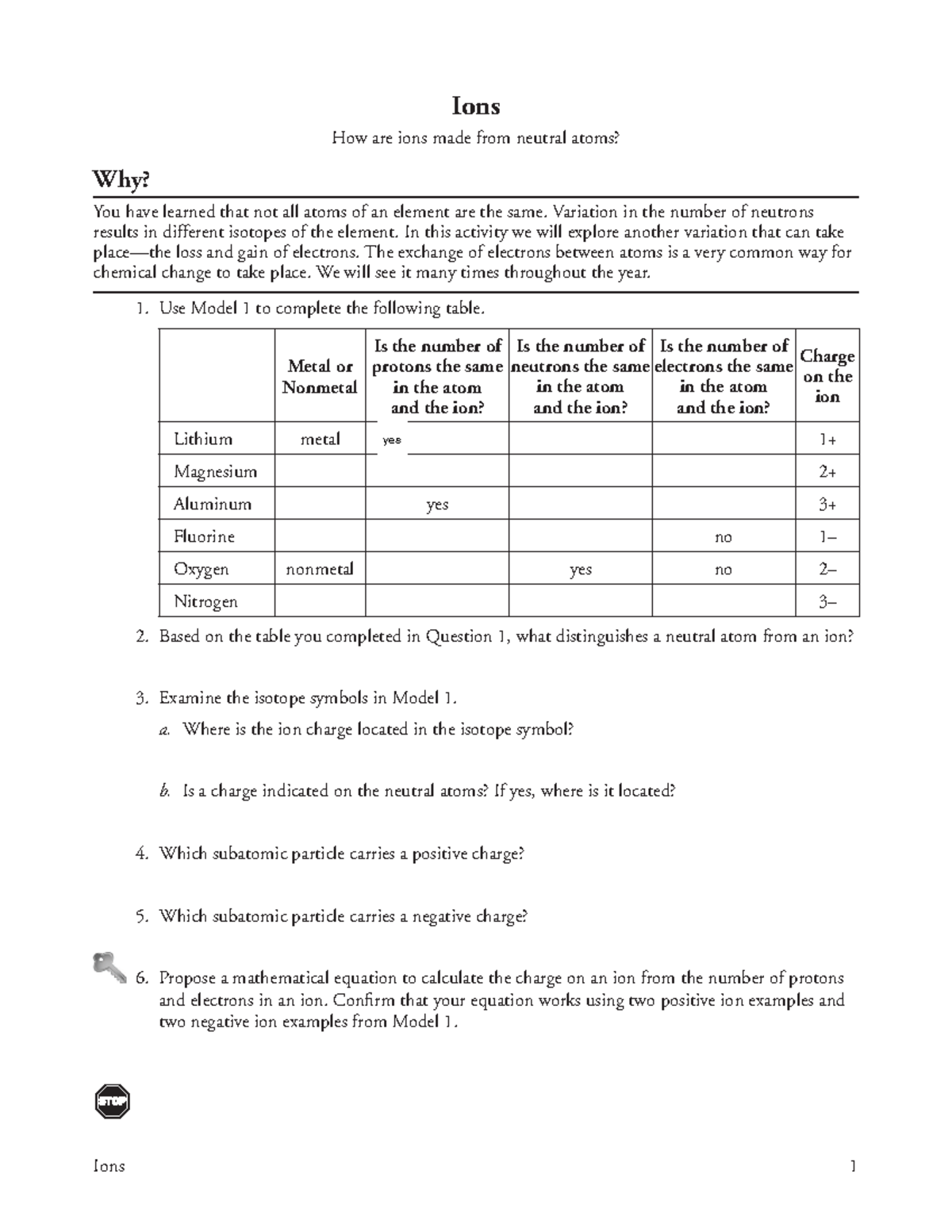 Ions

How are ions made from neutral atoms?

Why?

You have learned that not all atoms of an element are the same. Variation in the number of neutrons results in different isotopes of the element. In this activity we will explore another variation that can take place—the loss and gain of electrons. The exchange of electrons between atoms is a very common way for chemical change to take place. We will see it many times throughout the year.

1. Use Model 1 to complete the following table.

| | Metal or Nonmetal | Is the number of protons the same in the atom and the ion? | Is the number of neutrons the same in the atom and the ion? | Is the number of electrons the same in the atom and the ion? | Charge on the ion |
|---|---|---|---|---|---|
| Lithium | metal | yes | | | 1+ |
| Magnesium | | | | | 2+ |
| Aluminum | | yes | | | 3+ |
| Fluorine | | | | no | 1– |
| Oxygen | nonmetal | | yes | no | 2– |
| Nitrogen | | | | | 3– |

2. Based on the table you completed in Question 1, what distinguishes a neutral atom from an ion?

3. Examine the isotope symbols in Model 1.

a. Where is the ion charge located in the isotope symbol?

b. Is a charge indicated on the neutral atoms? If yes, where is it located?

4. Which subatomic particle carries a positive charge?

5. Which subatomic particle carries a negative charge?

6. Propose a mathematical equation to calculate the charge on an ion from the number of protons and electrons in an ion. Confirm that your equation works using two positive ion examples and two negative ion examples from Model 1.

STOP

Ions 1